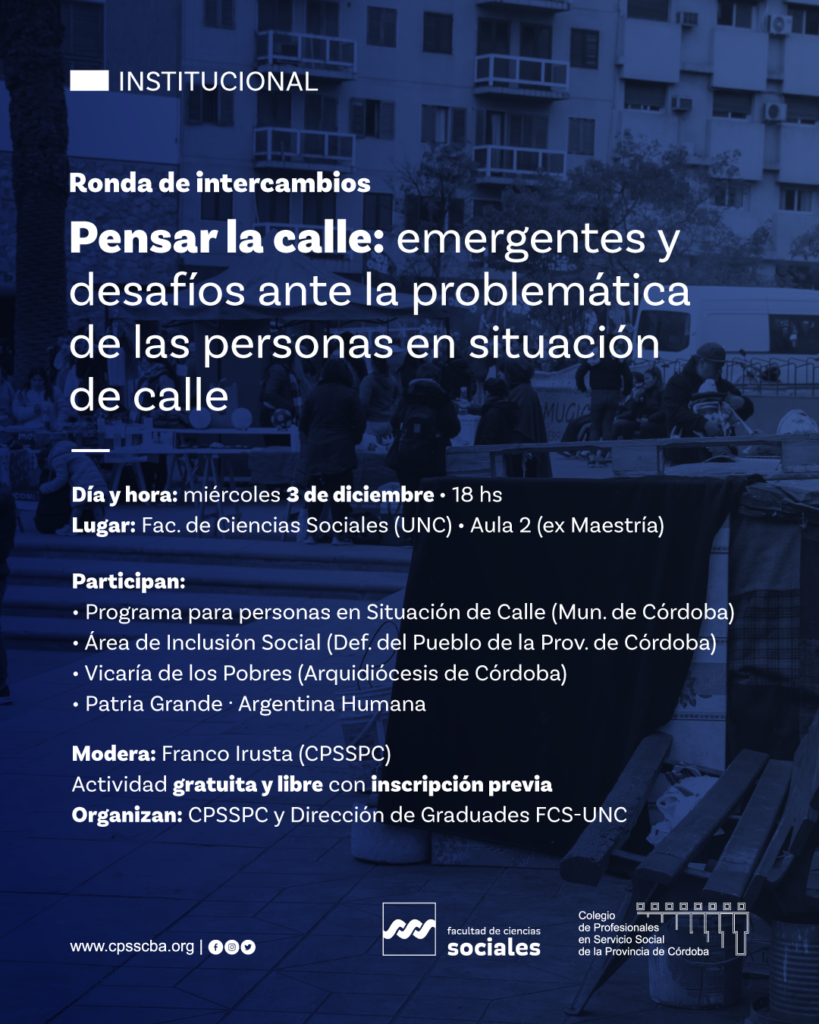 INSTITUCIONAL

Ronda de intercambios

Pensar la calle: emergentes y desafíos ante la problemática de las personas en situación de calle

Día y hora: miércoles 3 de diciembre • 18 hs
Lugar: Fac. de Ciencias Sociales (UNC) • Aula 2 (ex Maestría)

Participan:
• Programa para personas en Situación de Calle (Mun. de Córdoba)
• Área de Inclusión Social (Def. del Pueblo de la Prov. de Córdoba)
• Vicaría de los Pobres (Arquidiócesis de Córdoba)
• Patria Grande · Argentina Humana

Modera: Franco Irusta (CPSSPC)
Actividad gratuita y libre con inscripción previa
Organizan: CPSSPC y Dirección de Graduades FCS-UNC

www.cpsscba.org |

facultad de ciencias sociales

Colegio de Profesionales en Servicio Social de la Provincia de Córdoba